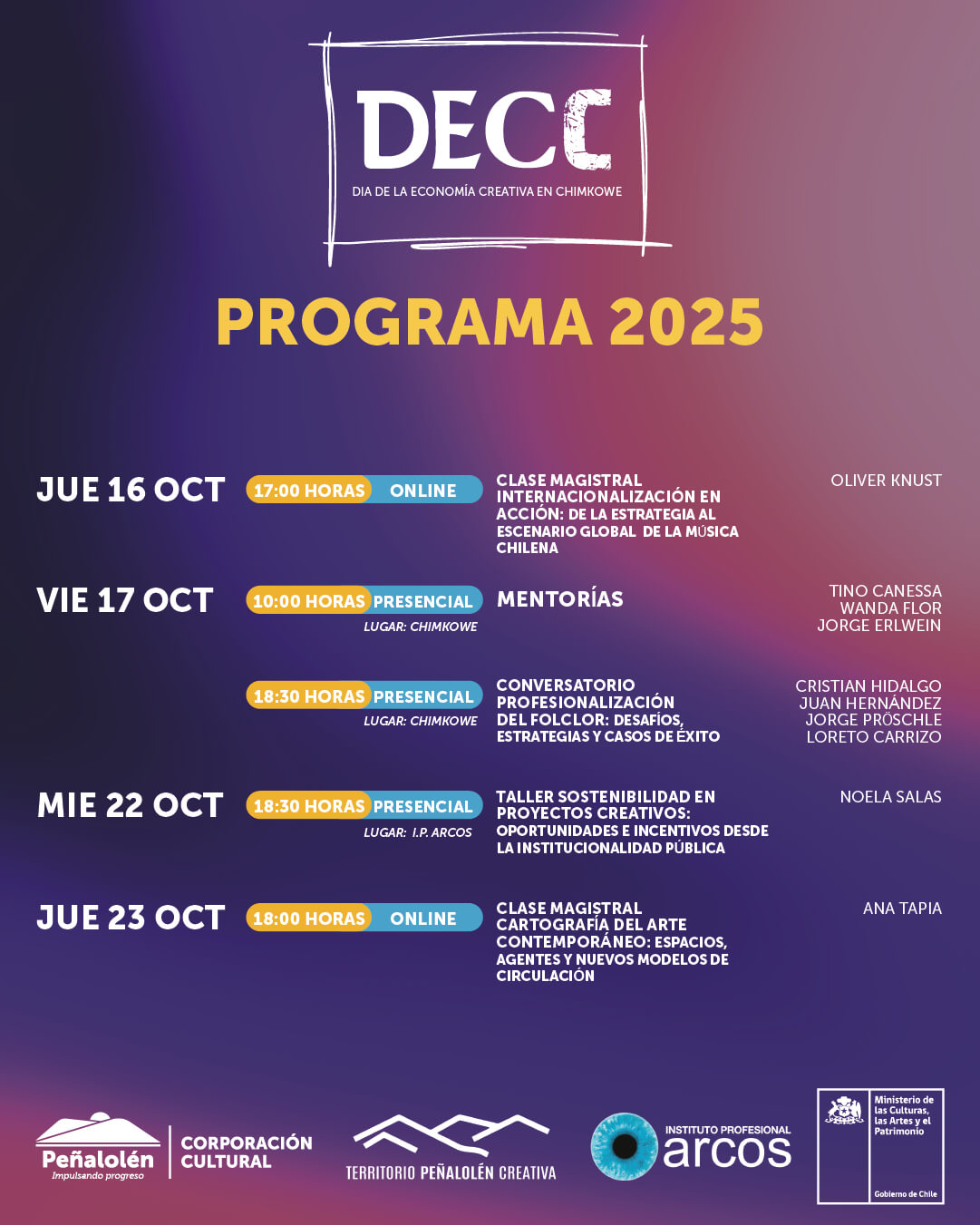 DECC
DIA DE LA ECONOMÍA CREATIVA EN CHIMKOWE

PROGRAMA 2025

JUE 16 OCT
17:00 HORAS ONLINE
CLASE MAGISTRAL INTERNACIONALIZACIÓN EN ACCIÓN: DE LA ESTRATEGIA AL ESCENARIO GLOBAL DE LA MÚSICA CHILENA
OLIVER KNUST

VIE 17 OCT
10:00 HORAS PRESENCIAL
LUGAR: CHIMKOWE
MENTORÍAS
TINO CANESSA
WANDA FLOR
JORGE ERLWEIN

18:30 HORAS PRESENCIAL
LUGAR: CHIMKOWE
CONVERSATORIO PROFESIONALIZACIÓN DEL FOLCLOR: DESAFÍOS, ESTRATEGIAS Y CASOS DE ÉXITO
CRISTIAN HIDALGO
JUAN HERNÁNDEZ
JORGE PRÖSCHLE
LORETO CARRIZO

MIE 22 OCT
18:30 HORAS PRESENCIAL
LUGAR: I.P. ARCOS
TALLER SOSTENIBILIDAD EN PROYECTOS CREATIVOS: OPORTUNIDADES E INCENTIVOS DESDE LA INSTITUCIONALIDAD PÚBLICA
NOELA SALAS

JUE 23 OCT
18:00 HORAS ONLINE
CLASE MAGISTRAL CARTOGRAFÍA DEL ARTE CONTEMPORÁNEO: ESPACIOS, AGENTES Y NUEVOS MODELOS DE CIRCULACIÓN
ANA TAPIA

Peñalolén
Impulsando progreso
CORPORACIÓN CULTURAL
TERRITORIO PEÑALOLÉN CREATIVA
INSTITUTO PROFESIONAL
arcos
Ministerio de las Culturas, las Artes y el Patrimonio
Gobierno de Chile